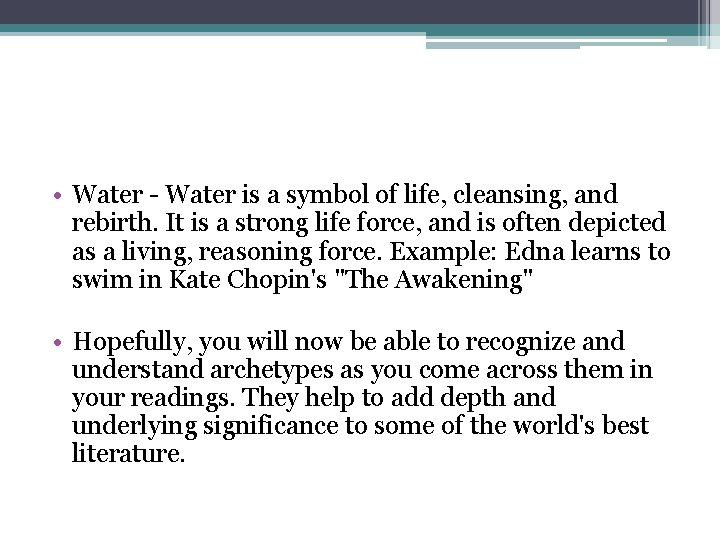 • Water - Water is a symbol of life, cleansing, and rebirth. It is a strong life force, and is often depicted as a living, reasoning force. Example: Edna learns to swim in Kate Chopin's "The Awakening"

• Hopefully, you will now be able to recognize and understand archetypes as you come across them in your readings. They help to add depth and underlying significance to some of the world's best literature.